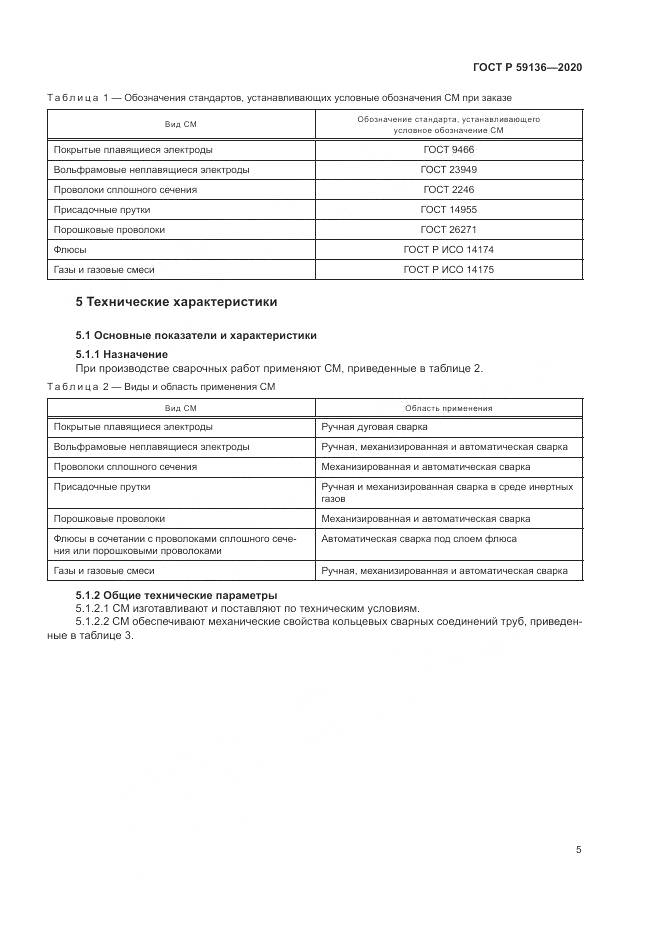 ГОСТ Р 59136—2020

Таблица 1 — Обозначения стандартов, устанавливающих условные обозначения СМ при заказе

| Вид СМ | Обозначение стандарта, устанавливающего условное обозначение СМ |
|---|---|
| Покрытые плавящиеся электроды | ГОСТ 9466 |
| Вольфрамовые неплавящиеся электроды | ГОСТ 23949 |
| Проволоки сплошного сечения | ГОСТ 2246 |
| Присадочные прутки | ГОСТ 14955 |
| Порошковые проволоки | ГОСТ 26271 |
| Флюсы | ГОСТ Р ИСО 14174 |
| Газы и газовые смеси | ГОСТ Р ИСО 14175 |

5 Технические характеристики

5.1 Основные показатели и характеристики

5.1.1 Назначение

При производстве сварочных работ применяют СМ, приведенные в таблице 2.

Таблица 2 — Виды и область применения СМ

| Вид СМ | Область применения |
|---|---|
| Покрытые плавящиеся электроды | Ручная дуговая сварка |
| Вольфрамовые неплавящиеся электроды | Ручная, механизированная и автоматическая сварка |
| Проволоки сплошного сечения | Механизированная и автоматическая сварка |
| Присадочные прутки | Ручная и механизированная сварка в среде инертных газов |
| Порошковые проволоки | Механизированная и автоматическая сварка |
| Флюсы в сочетании с проволоками сплошного сечения или порошковыми проволоками | Автоматическая сварка под слоем флюса |
| Газы и газовые смеси | Ручная, механизированная и автоматическая сварка |

5.1.2 Общие технические параметры

5.1.2.1 СМ изготавливают и поставляют по техническим условиям.

5.1.2.2 СМ обеспечивают механические свойства кольцевых сварных соединений труб, приведенные в таблице 3.

5